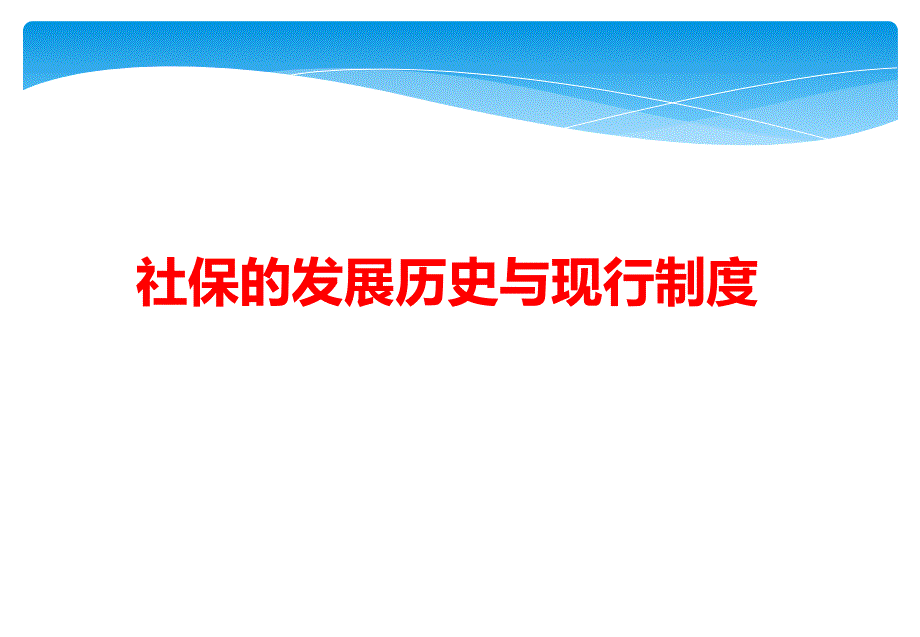 社保的发展历史与现行制度